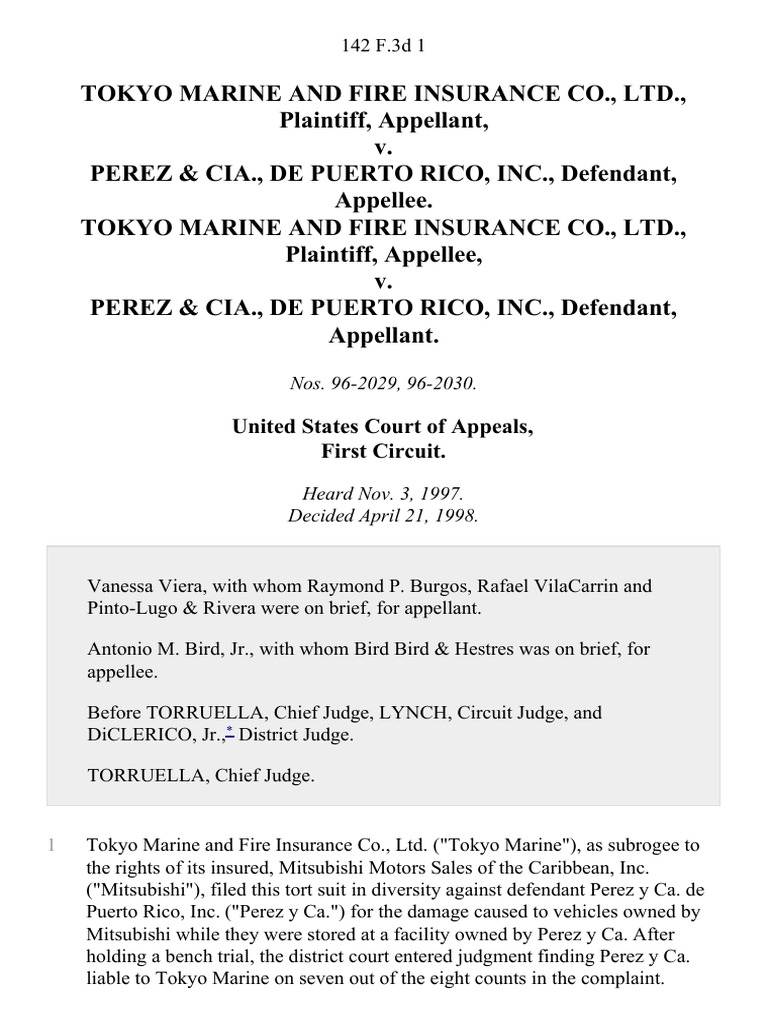 142 F.3d 1

TOKYO MARINE AND FIRE INSURANCE CO., LTD., Plaintiff, Appellant, v. PEREZ & CIA., DE PUERTO RICO, INC., Defendant, Appellee. TOKYO MARINE AND FIRE INSURANCE CO., LTD., Plaintiff, Appellee, v. PEREZ & CIA., DE PUERTO RICO, INC., Defendant, Appellant.

Nos. 96-2029, 96-2030.

United States Court of Appeals, First Circuit.

Heard Nov. 3, 1997. Decided April 21, 1998.

Vanessa Viera, with whom Raymond P. Burgos, Rafael VilaCarrin and Pinto-Lugo & Rivera were on brief, for appellant.

Antonio M. Bird, Jr., with whom Bird Bird & Hestres was on brief, for appellee.

Before TORRUELLA, Chief Judge, LYNCH, Circuit Judge, and DiCLERICO, Jr.,* District Judge.

TORRUELLA, Chief Judge.

1 Tokyo Marine and Fire Insurance Co., Ltd. ("Tokyo Marine"), as subrogee to the rights of its insured, Mitsubishi Motors Sales of the Caribbean, Inc. ("Mitsubishi"), filed this tort suit in diversity against defendant Perez y Ca. de Puerto Rico, Inc. ("Perez y Ca.") for the damage caused to vehicles owned by Mitsubishi while they were stored at a facility owned by Perez y Ca. After holding a bench trial, the district court entered judgment finding Perez y Ca. liable to Tokyo Marine on seven out of the eight counts in the complaint.